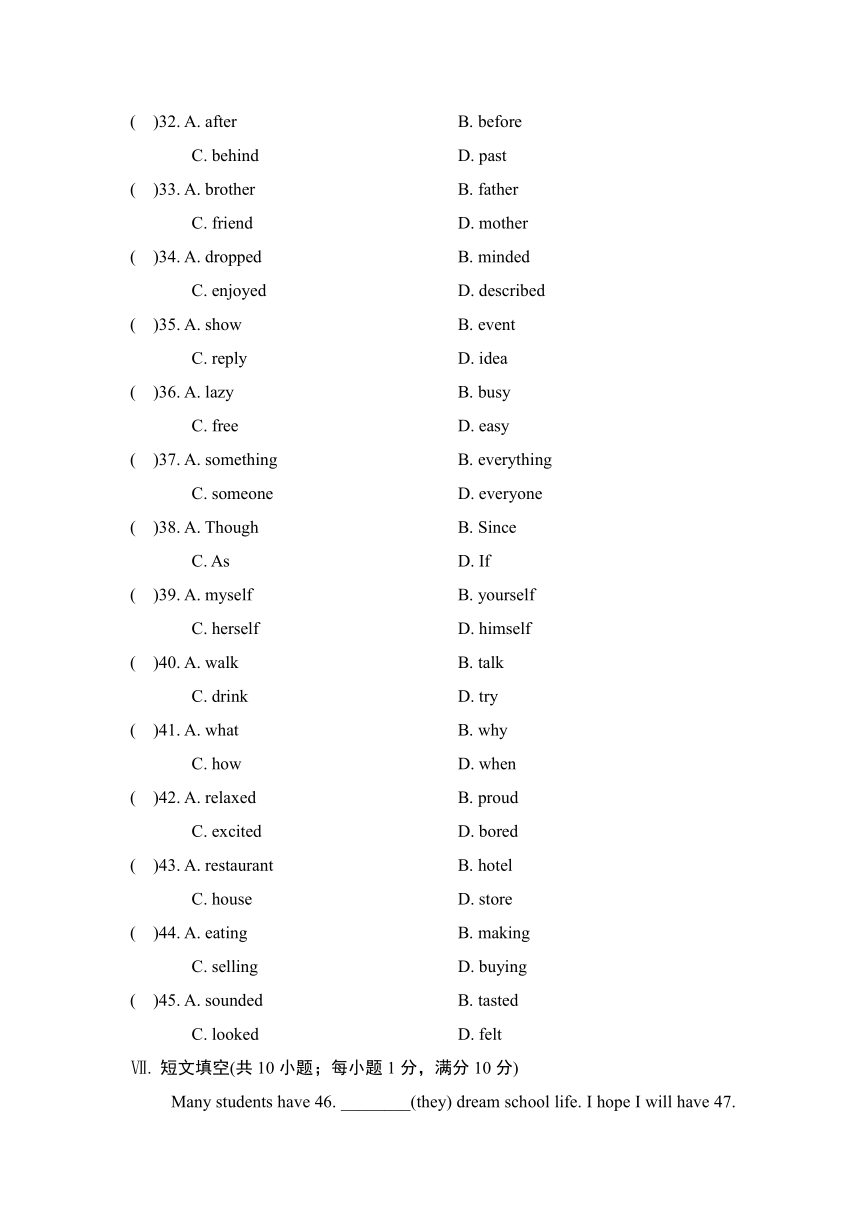 (　)32. A. after　　B. before
C. behind　　D. past
(　)33. A. brother　　B. father
C. friend　　D. mother
(　)34. A. dropped　　B. minded
C. enjoyed　　D. described
(　)35. A. show　　B. event
C. reply　　D. idea
(　)36. A. lazy　　B. busy
C. free　　D. easy
(　)37. A. something　　B. everything
C. someone　　D. everyone
(　)38. A. Though　　B. Since
C. As　　D. If
(　)39. A. myself　　B. yourself
C. herself　　D. himself
(　)40. A. walk　　B. talk
C. drink　　D. try
(　)41. A. what　　B. why
C. how　　D. when
(　)42. A. relaxed　　B. proud
C. excited　　D. bored
(　)43. A. restaurant　　B. hotel
C. house　　D. store
(　)44. A. eating　　B. making
C. selling　　D. buying
(　)45. A. sounded　　B. tasted
C. looked　　D. felt

Ⅶ. 短文填空(共 10 小题；每小题 1 分，满分 10 分)

Many students have 46. ________(they) dream school life. I hope I will have 47.